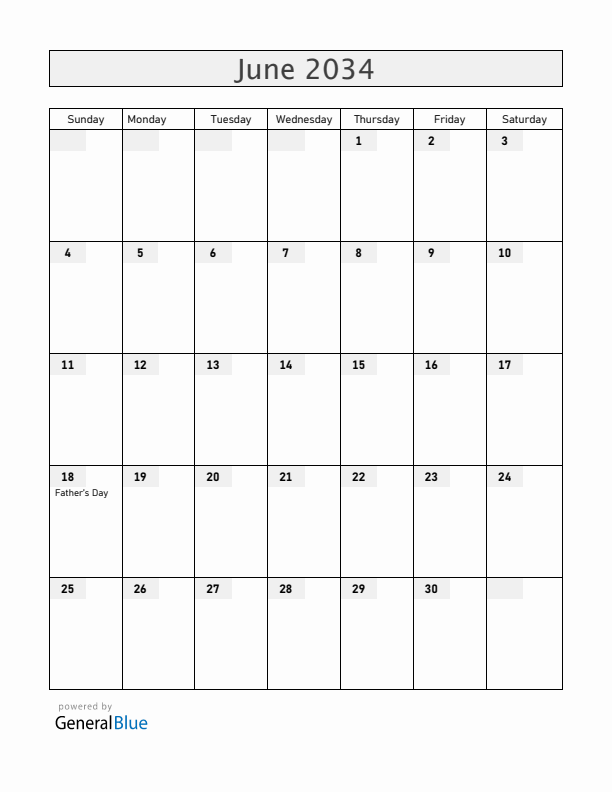 June 2034

| Sunday | Monday | Tuesday | Wednesday | Thursday | Friday | Saturday |
|---|---|---|---|---|---|---|
| | | | | 1 | 2 | 3 |
| 4 | 5 | 6 | 7 | 8 | 9 | 10 |
| 11 | 12 | 13 | 14 | 15 | 16 | 17 |
| 18 Father's Day | 19 | 20 | 21 | 22 | 23 | 24 |
| 25 | 26 | 27 | 28 | 29 | 30 | |

powered by
GeneralBlue